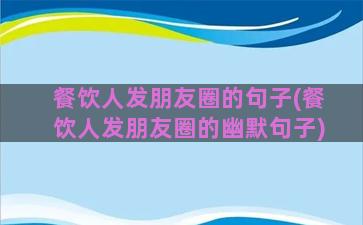 餐饮人发朋友圈的句子(餐饮人发朋友圈的幽默句子)